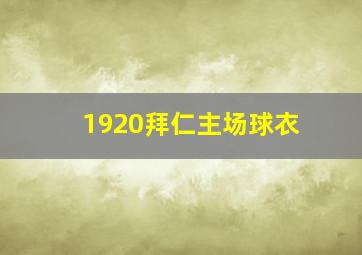 1920拜仁主场球衣